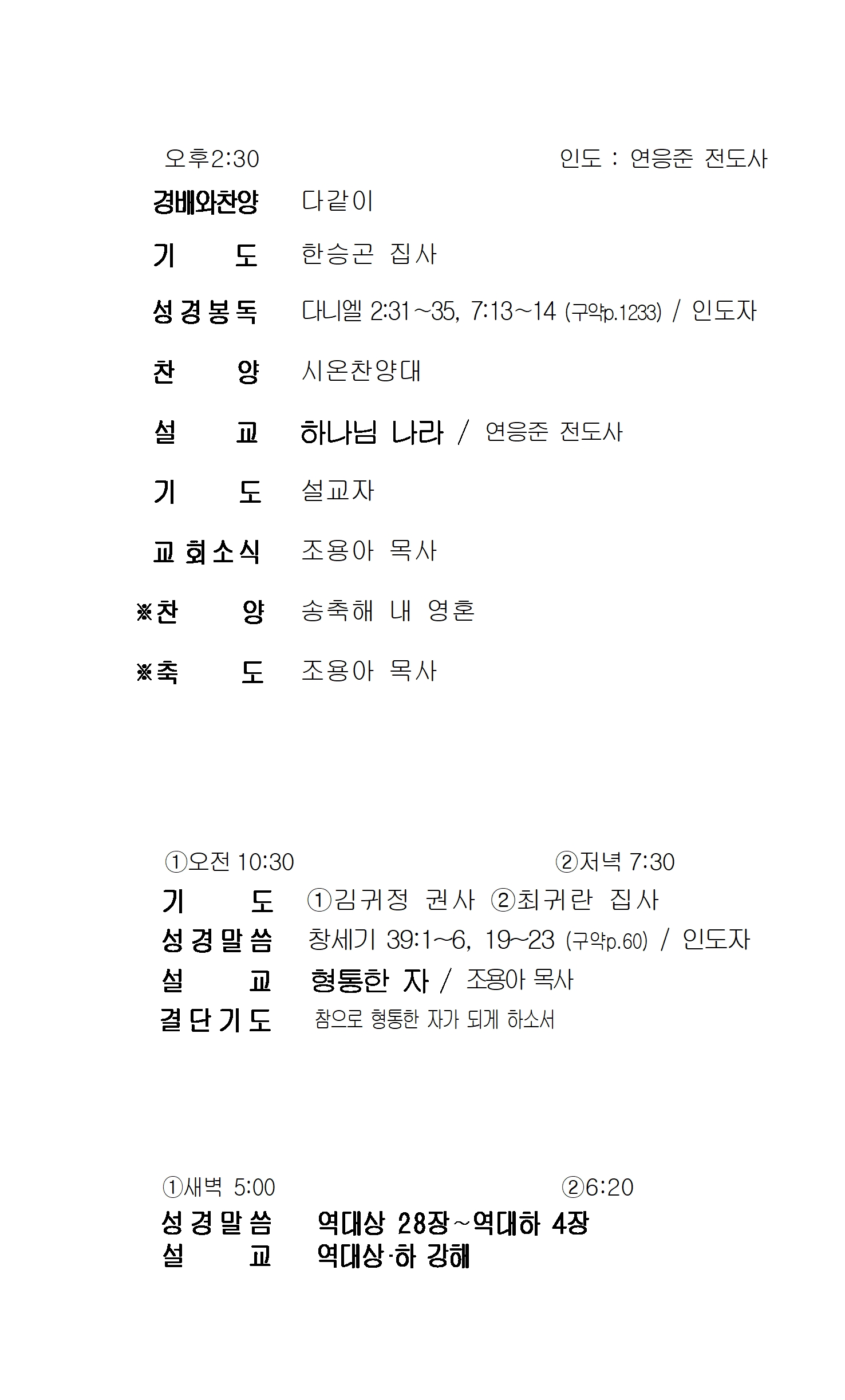 오후2:30 인도 : 연응준 전도사

경배와찬양 다같이

기 도 한승곤 집사

성경봉독 다니엘 2:31~35, 7:13~14 (구약p.1233) / 인도자

찬 양 시온찬양대

설 교 하나님 나라 / 연응준 전도사

기 도 설교자

교회소식 조용아 목사

※찬 양 송축해 내 영혼

※축 도 조용아 목사

①오전 10:30 ②저녁 7:30

기 도 ①김귀정 권사 ②최귀란 집사

성경말씀 창세기 39:1~6, 19~23 (구약p.60) / 인도자

설 교 형통한 자 / 조용아 목사

결단기도 참으로 형통한 자가 되게 하소서

①새벽 5:00 ②6:20

성경말씀 역대상 28장~역대하 4장

설 교 역대상·하 강해